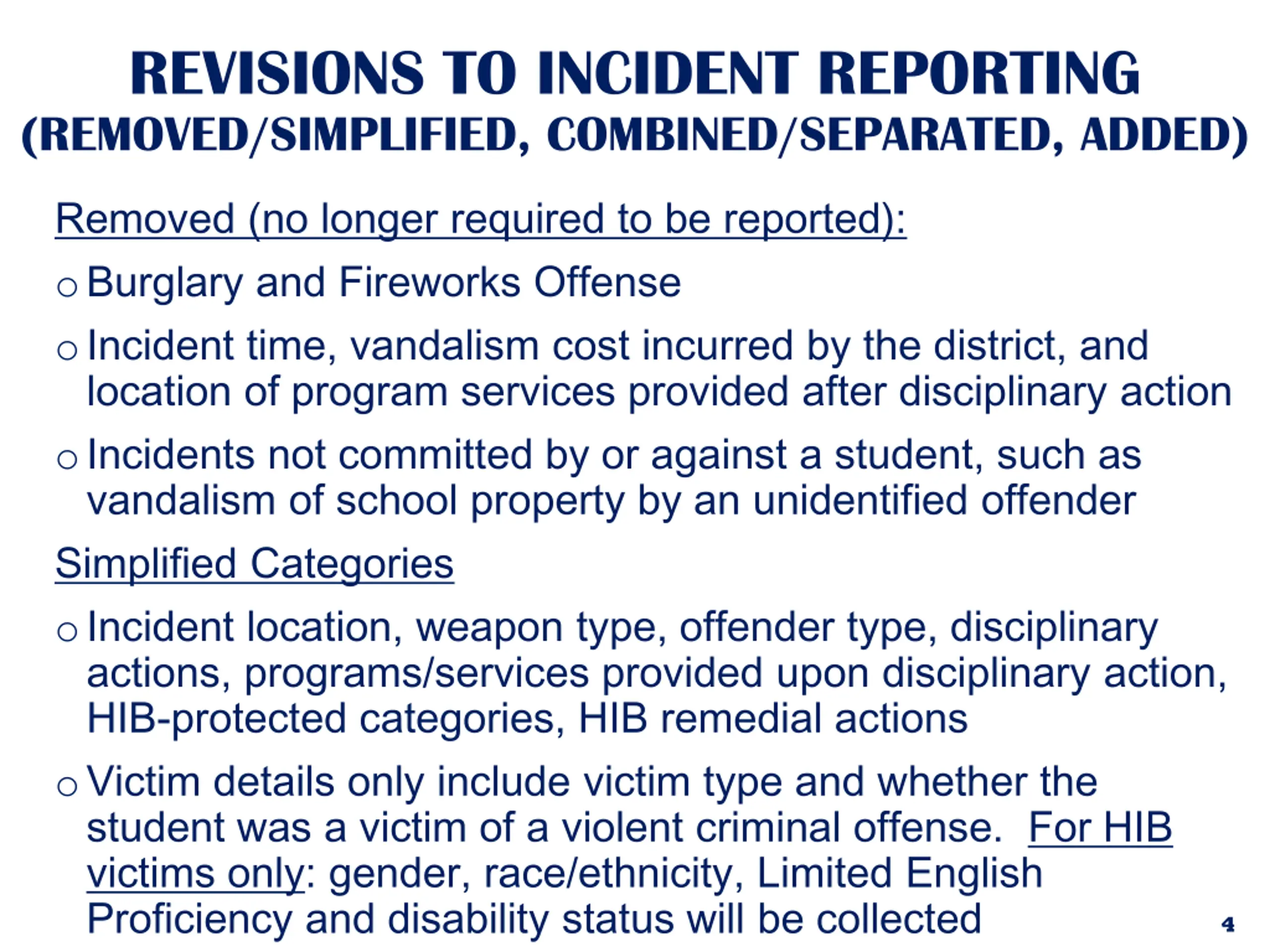 REVISIONS TO INCIDENT REPORTING
(REMOVED/SIMPLIFIED, COMBINED/SEPARATED, ADDED)

Removed (no longer required to be reported):

o Burglary and Fireworks Offense

o Incident time, vandalism cost incurred by the district, and location of program services provided after disciplinary action

o Incidents not committed by or against a student, such as vandalism of school property by an unidentified offender

Simplified Categories

o Incident location, weapon type, offender type, disciplinary actions, programs/services provided upon disciplinary action, HIB-protected categories, HIB remedial actions

o Victim details only include victim type and whether the student was a victim of a violent criminal offense. For HIB victims only: gender, race/ethnicity, Limited English Proficiency and disability status will be collected

4